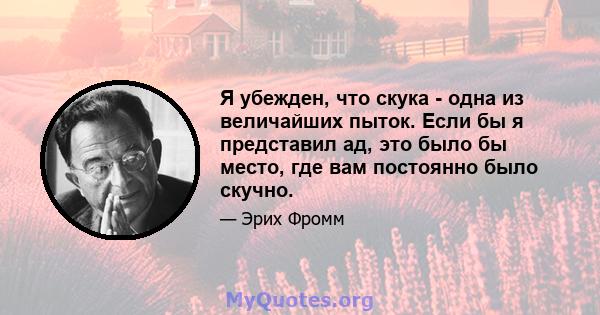 Я убежден, что скука - одна из величайших пыток. Если бы я представил ад, это было бы место, где вам постоянно было скучно.

— Эрих Фромм

MyQuotes.org